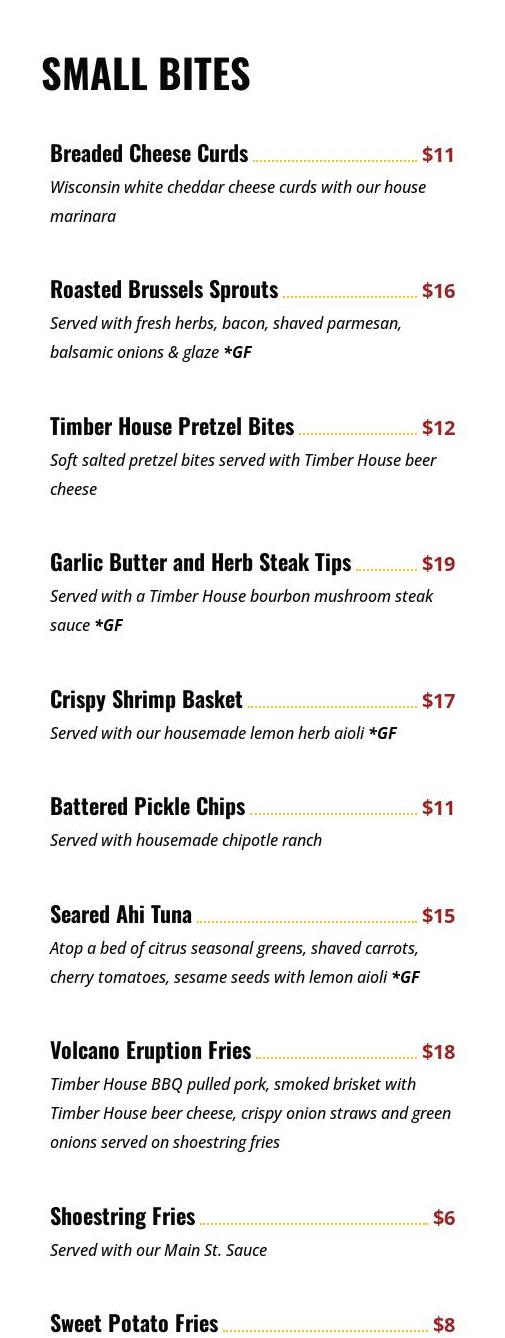 SMALL BITES

Breaded Cheese Curds $11
Wisconsin white cheddar cheese curds with our house marinara

Roasted Brussels Sprouts $16
Served with fresh herbs, bacon, shaved parmesan, balsamic onions & glaze *GF

Timber House Pretzel Bites $12
Soft salted pretzel bites served with Timber House beer cheese

Garlic Butter and Herb Steak Tips $19
Served with a Timber House bourbon mushroom steak sauce *GF

Crispy Shrimp Basket $17
Served with our housemade lemon herb aioli *GF

Battered Pickle Chips $11
Served with housemade chipotle ranch

Seared Ahi Tuna $15
Atop a bed of citrus seasonal greens, shaved carrots, cherry tomatoes, sesame seeds with lemon aioli *GF

Volcano Eruption Fries $18
Timber House BBQ pulled pork, smoked brisket with Timber House beer cheese, crispy onion straws and green onions served on shoestring fries

Shoestring Fries $6
Served with our Main St. Sauce

Sweet Potato Fries $8